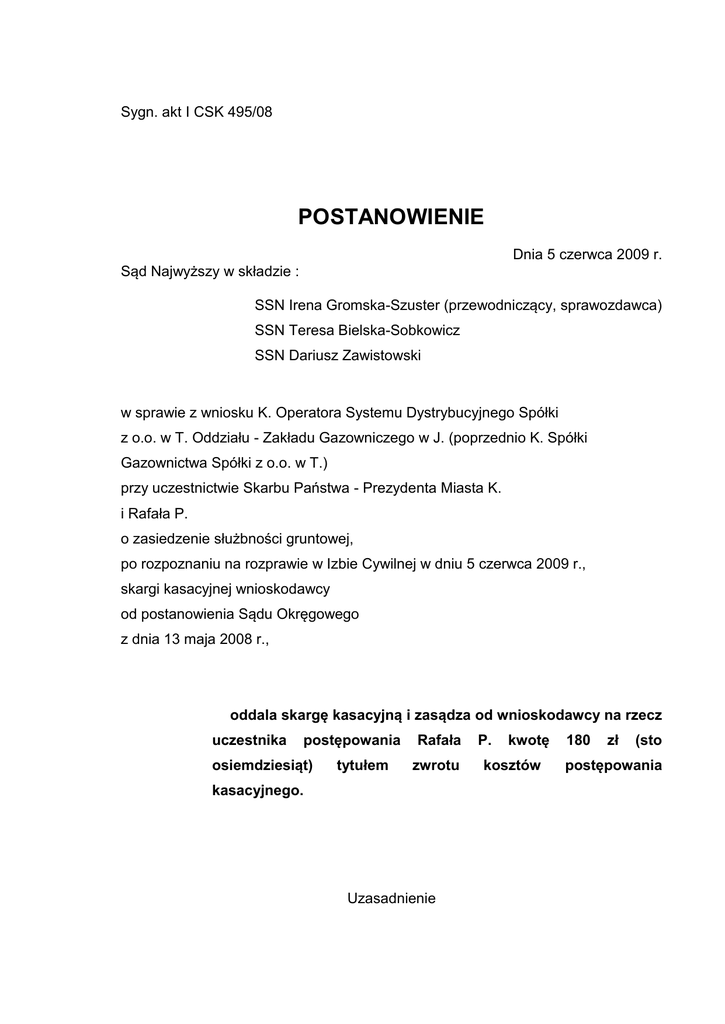 Sygn. akt I CSK 495/08

POSTANOWIENIE

Dnia 5 czerwca 2009 r.

Sąd Najwyższy w składzie :

SSN Irena Gromska-Szuster (przewodniczący, sprawozdawca)
SSN Teresa Bielska-Sobkowicz
SSN Dariusz Zawistowski

w sprawie z wniosku K. Operatora Systemu Dystrybucyjnego Spółki z o.o. w T. Oddziału - Zakładu Gazowniczego w J. (poprzednio K. Spółki Gazownictwa Spółki z o.o. w T.)
przy uczestnictwie Skarbu Państwa - Prezydenta Miasta K.
i Rafała P.
o zasiedzenie służbności gruntowej,
po rozpoznaniu na rozprawie w Izbie Cywilnej w dniu 5 czerwca 2009 r.,
skargi kasacyjnej wnioskodawcy
od postanowienia Sądu Okręgowego
z dnia 13 maja 2008 r.,

oddala skargę kasacyjną i zasądza od wnioskodawcy na rzecz uczestnika postępowania Rafała P. kwotę 180 zł (sto osiemdziesiąt) tytułem zwrotu kosztów postępowania kasacyjnego.

Uzasadnienie